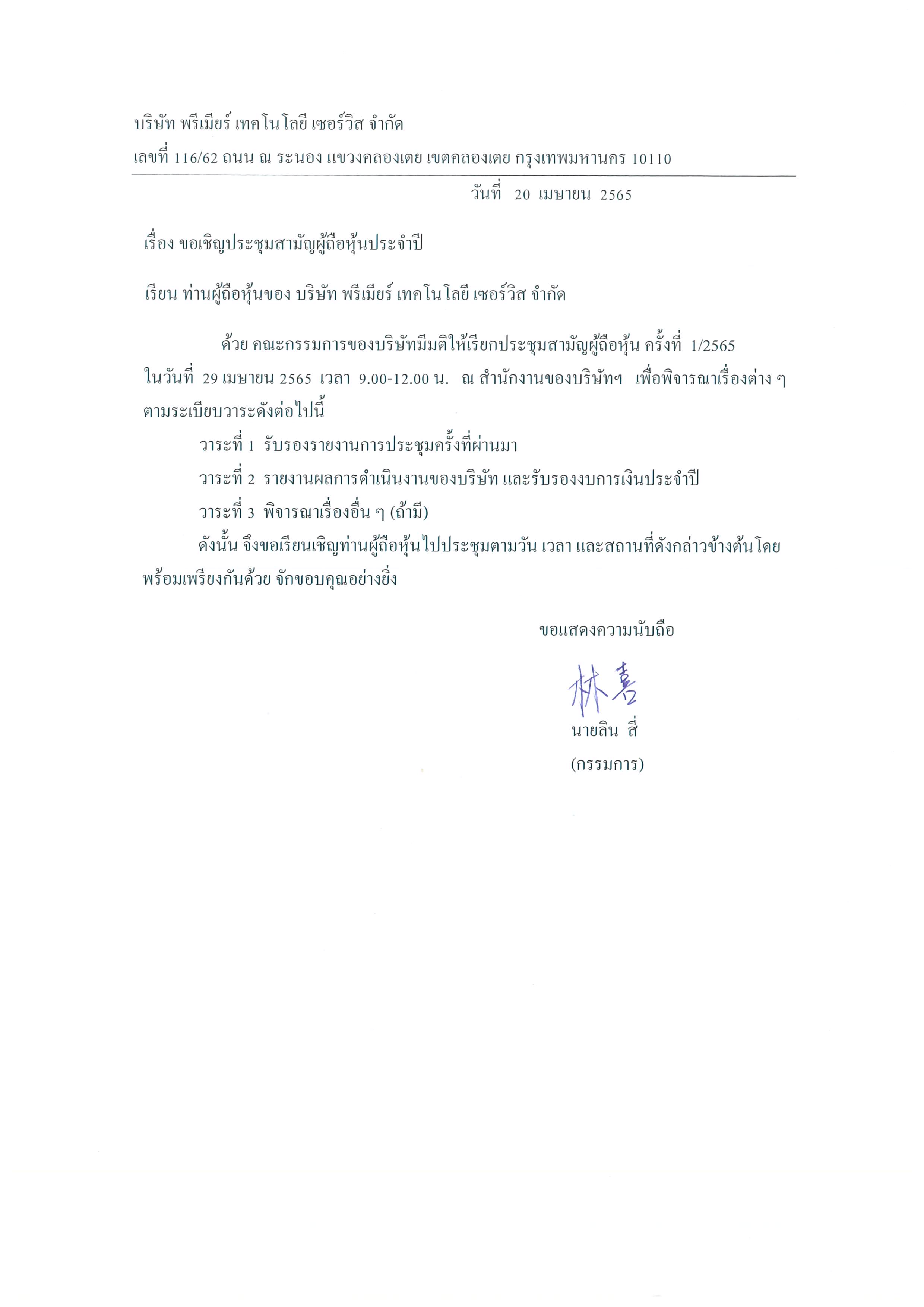 บริษัท พรีเมียร์ เทคโนโลยี เซอร์วิส จำกัด
เลขที่ 116/62 ถนน ณ ระนอง แขวงคลองเตย เขตคลองเตย กรุงเทพมหานคร 10110

วันที่ 20 เมษายน 2565

เรื่อง ขอเชิญประชุมสามัญผู้ถือหุ้นประจำปี

เรียน ท่านผู้ถือหุ้นของ บริษัท พรีเมียร์ เทคโนโลยี เซอร์วิส จำกัด

ด้วย คณะกรรมการของบริษัทมีมติให้เรียกประชุมสามัญผู้ถือหุ้น ครั้งที่ 1/2565 ในวันที่ 29 เมษายน 2565 เวลา 9.00-12.00 น. ณ สำนักงานของบริษัทฯ เพื่อพิจารณาเรื่องต่าง ๆ ตามระเบียบวาระดังต่อไปนี้

วาระที่ 1 รับรองรายงานการประชุมครั้งที่ผ่านมา

วาระที่ 2 รายงานผลการดำเนินงานของบริษัท และรับรองงบการเงินประจำปี

วาระที่ 3 พิจารณาเรื่องอื่น ๆ (ถ้ามี)

ดังนั้น จึงขอเรียนเชิญท่านผู้ถือหุ้นไปประชุมตามวัน เวลา และสถานที่ดังกล่าวข้างต้นโดยพร้อมเพรียงกันด้วย จักขอบคุณอย่างยิ่ง

ขอแสดงความนับถือ

林喜

นายลิน สี่

(กรรมการ)